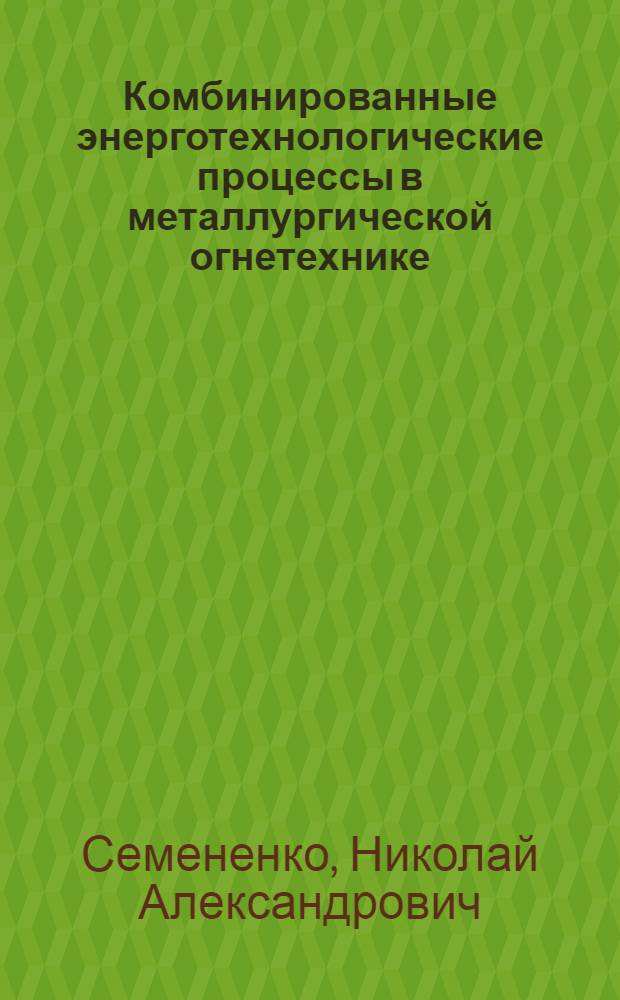 Комбинированные энерготехнологические процессы в металлургической огнетехнике

Семененко, Николай Александрович